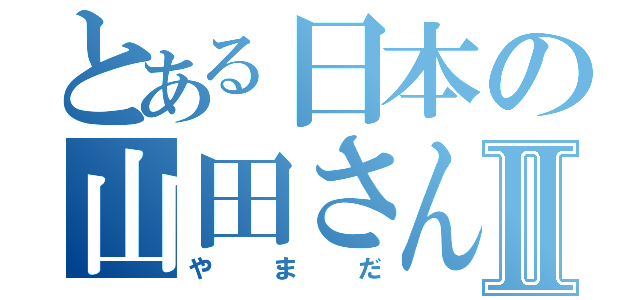 とある日本の
山田さんⅡ
やまだ